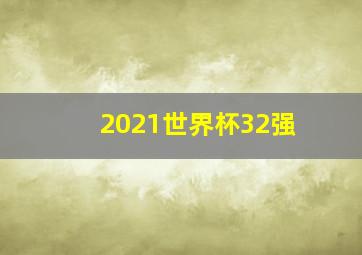 2021世界杯32强